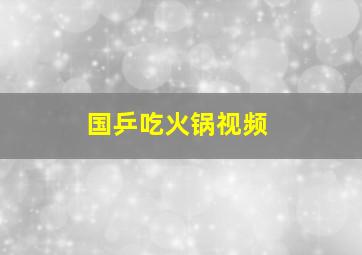 国乒吃火锅视频